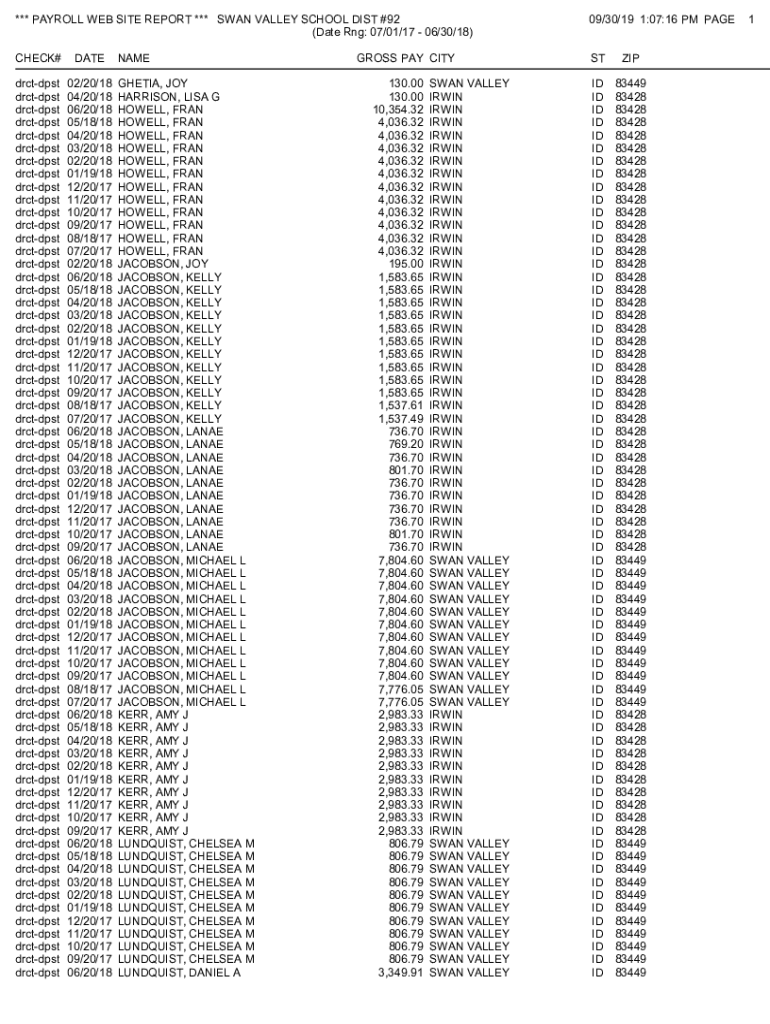 *** PAYROLL WEB SITE REPORT *** SWAN VALLEY SCHOOL DIST #92 09/30/19 1:07:16 PM PAGE 1
(Date Rng: 07/01/17 - 06/30/18)

| CHECK# | DATE | NAME | GROSS PAY | CITY | ST | ZIP |
|---|---|---|---|---|---|---|
| drct-dpst | 02/20/18 | GHETIA, JOY | 130.00 | SWAN VALLEY | ID | 83449 |
| drct-dpst | 04/20/18 | HARRISON, LISA G | 130.00 | IRWIN | ID | 83428 |
| drct-dpst | 06/20/18 | HOWELL, FRAN | 10,354.32 | IRWIN | ID | 83428 |
| drct-dpst | 05/18/18 | HOWELL, FRAN | 4,036.32 | IRWIN | ID | 83428 |
| drct-dpst | 04/20/18 | HOWELL, FRAN | 4,036.32 | IRWIN | ID | 83428 |
| drct-dpst | 03/20/18 | HOWELL, FRAN | 4,036.32 | IRWIN | ID | 83428 |
| drct-dpst | 02/20/18 | HOWELL, FRAN | 4,036.32 | IRWIN | ID | 83428 |
| drct-dpst | 01/19/18 | HOWELL, FRAN | 4,036.32 | IRWIN | ID | 83428 |
| drct-dpst | 12/20/17 | HOWELL, FRAN | 4,036.32 | IRWIN | ID | 83428 |
| drct-dpst | 11/20/17 | HOWELL, FRAN | 4,036.32 | IRWIN | ID | 83428 |
| drct-dpst | 10/20/17 | HOWELL, FRAN | 4,036.32 | IRWIN | ID | 83428 |
| drct-dpst | 09/20/17 | HOWELL, FRAN | 4,036.32 | IRWIN | ID | 83428 |
| drct-dpst | 08/18/17 | HOWELL, FRAN | 4,036.32 | IRWIN | ID | 83428 |
| drct-dpst | 07/20/17 | HOWELL, FRAN | 4,036.32 | IRWIN | ID | 83428 |
| drct-dpst | 02/20/18 | JACOBSON, JOY | 195.00 | IRWIN | ID | 83428 |
| drct-dpst | 06/20/18 | JACOBSON, KELLY | 1,583.65 | IRWIN | ID | 83428 |
| drct-dpst | 05/18/18 | JACOBSON, KELLY | 1,583.65 | IRWIN | ID | 83428 |
| drct-dpst | 04/20/18 | JACOBSON, KELLY | 1,583.65 | IRWIN | ID | 83428 |
| drct-dpst | 03/20/18 | JACOBSON, KELLY | 1,583.65 | IRWIN | ID | 83428 |
| drct-dpst | 02/20/18 | JACOBSON, KELLY | 1,583.65 | IRWIN | ID | 83428 |
| drct-dpst | 01/19/18 | JACOBSON, KELLY | 1,583.65 | IRWIN | ID | 83428 |
| drct-dpst | 12/20/17 | JACOBSON, KELLY | 1,583.65 | IRWIN | ID | 83428 |
| drct-dpst | 11/20/17 | JACOBSON, KELLY | 1,583.65 | IRWIN | ID | 83428 |
| drct-dpst | 10/20/17 | JACOBSON, KELLY | 1,583.65 | IRWIN | ID | 83428 |
| drct-dpst | 09/20/17 | JACOBSON, KELLY | 1,583.65 | IRWIN | ID | 83428 |
| drct-dpst | 08/18/17 | JACOBSON, KELLY | 1,537.61 | IRWIN | ID | 83428 |
| drct-dpst | 07/20/17 | JACOBSON, KELLY | 1,537.49 | IRWIN | ID | 83428 |
| drct-dpst | 06/20/18 | JACOBSON, LANAE | 736.70 | IRWIN | ID | 83428 |
| drct-dpst | 05/18/18 | JACOBSON, LANAE | 769.20 | IRWIN | ID | 83428 |
| drct-dpst | 04/20/18 | JACOBSON, LANAE | 736.70 | IRWIN | ID | 83428 |
| drct-dpst | 03/20/18 | JACOBSON, LANAE | 801.70 | IRWIN | ID | 83428 |
| drct-dpst | 02/20/18 | JACOBSON, LANAE | 736.70 | IRWIN | ID | 83428 |
| drct-dpst | 01/19/18 | JACOBSON, LANAE | 736.70 | IRWIN | ID | 83428 |
| drct-dpst | 12/20/17 | JACOBSON, LANAE | 736.70 | IRWIN | ID | 83428 |
| drct-dpst | 11/20/17 | JACOBSON, LANAE | 736.70 | IRWIN | ID | 83428 |
| drct-dpst | 10/20/17 | JACOBSON, LANAE | 801.70 | IRWIN | ID | 83428 |
| drct-dpst | 09/20/17 | JACOBSON, LANAE | 736.70 | IRWIN | ID | 83428 |
| drct-dpst | 06/20/18 | JACOBSON, MICHAEL L | 7,804.60 | SWAN VALLEY | ID | 83449 |
| drct-dpst | 05/18/18 | JACOBSON, MICHAEL L | 7,804.60 | SWAN VALLEY | ID | 83449 |
| drct-dpst | 04/20/18 | JACOBSON, MICHAEL L | 7,804.60 | SWAN VALLEY | ID | 83449 |
| drct-dpst | 03/20/18 | JACOBSON, MICHAEL L | 7,804.60 | SWAN VALLEY | ID | 83449 |
| drct-dpst | 02/20/18 | JACOBSON, MICHAEL L | 7,804.60 | SWAN VALLEY | ID | 83449 |
| drct-dpst | 01/19/18 | JACOBSON, MICHAEL L | 7,804.60 | SWAN VALLEY | ID | 83449 |
| drct-dpst | 12/20/17 | JACOBSON, MICHAEL L | 7,804.60 | SWAN VALLEY | ID | 83449 |
| drct-dpst | 11/20/17 | JACOBSON, MICHAEL L | 7,804.60 | SWAN VALLEY | ID | 83449 |
| drct-dpst | 10/20/17 | JACOBSON, MICHAEL L | 7,804.60 | SWAN VALLEY | ID | 83449 |
| drct-dpst | 09/20/17 | JACOBSON, MICHAEL L | 7,804.60 | SWAN VALLEY | ID | 83449 |
| drct-dpst | 08/18/17 | JACOBSON, MICHAEL L | 7,776.05 | SWAN VALLEY | ID | 83449 |
| drct-dpst | 07/20/17 | JACOBSON, MICHAEL L | 7,776.05 | SWAN VALLEY | ID | 83449 |
| drct-dpst | 06/20/18 | KERR, AMY J | 2,983.33 | IRWIN | ID | 83428 |
| drct-dpst | 05/18/18 | KERR, AMY J | 2,983.33 | IRWIN | ID | 83428 |
| drct-dpst | 04/20/18 | KERR, AMY J | 2,983.33 | IRWIN | ID | 83428 |
| drct-dpst | 03/20/18 | KERR, AMY J | 2,983.33 | IRWIN | ID | 83428 |
| drct-dpst | 02/20/18 | KERR, AMY J | 2,983.33 | IRWIN | ID | 83428 |
| drct-dpst | 01/19/18 | KERR, AMY J | 2,983.33 | IRWIN | ID | 83428 |
| drct-dpst | 12/20/17 | KERR, AMY J | 2,983.33 | IRWIN | ID | 83428 |
| drct-dpst | 11/20/17 | KERR, AMY J | 2,983.33 | IRWIN | ID | 83428 |
| drct-dpst | 10/20/17 | KERR, AMY J | 2,983.33 | IRWIN | ID | 83428 |
| drct-dpst | 09/20/17 | KERR, AMY J | 2,983.33 | IRWIN | ID | 83428 |
| drct-dpst | 06/20/18 | LUNDQUIST, CHELSEA M | 806.79 | SWAN VALLEY | ID | 83449 |
| drct-dpst | 05/18/18 | LUNDQUIST, CHELSEA M | 806.79 | SWAN VALLEY | ID | 83449 |
| drct-dpst | 04/20/18 | LUNDQUIST, CHELSEA M | 806.79 | SWAN VALLEY | ID | 83449 |
| drct-dpst | 03/20/18 | LUNDQUIST, CHELSEA M | 806.79 | SWAN VALLEY | ID | 83449 |
| drct-dpst | 02/20/18 | LUNDQUIST, CHELSEA M | 806.79 | SWAN VALLEY | ID | 83449 |
| drct-dpst | 01/19/18 | LUNDQUIST, CHELSEA M | 806.79 | SWAN VALLEY | ID | 83449 |
| drct-dpst | 12/20/17 | LUNDQUIST, CHELSEA M | 806.79 | SWAN VALLEY | ID | 83449 |
| drct-dpst | 11/20/17 | LUNDQUIST, CHELSEA M | 806.79 | SWAN VALLEY | ID | 83449 |
| drct-dpst | 10/20/17 | LUNDQUIST, CHELSEA M | 806.79 | SWAN VALLEY | ID | 83449 |
| drct-dpst | 09/20/17 | LUNDQUIST, CHELSEA M | 806.79 | SWAN VALLEY | ID | 83449 |
| drct-dpst | 06/20/18 | LUNDQUIST, DANIEL A | 3,349.91 | SWAN VALLEY | ID | 83449 |